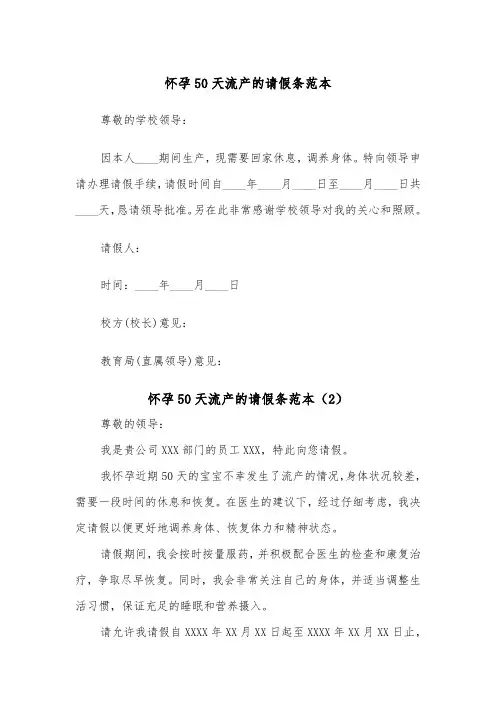 怀孕50天流产的请假条范本

尊敬的学校领导：

因本人____期间生产，现需要回家休息，调养身体。特向领导申请办理请假手续，请假时间自____年____月____日至____月____日共____天，恳请领导批准。另在此非常感谢学校领导对我的关心和照顾。

请假人：

时间：____年____月____日

校方(校长)意见：

教育局(直属领导)意见：

怀孕50天流产的请假条范本（2）

尊敬的领导：

我是贵公司XXX部门的员工XXX，特此向您请假。

我怀孕近期50天的宝宝不幸发生了流产的情况，身体状况较差，需要一段时间的休息和恢复。在医生的建议下，经过仔细考虑，我决定请假以便更好地调养身体、恢复体力和精神状态。

请假期间，我会按时按量服药，并积极配合医生的检查和康复治疗，争取尽早恢复。同时，我会非常关注自己的身体，并适当调整生活习惯，保证充足的睡眠和营养摄入。

请允许我请假自XXXX年XX月XX日起至XXXX年XX月XX日止，